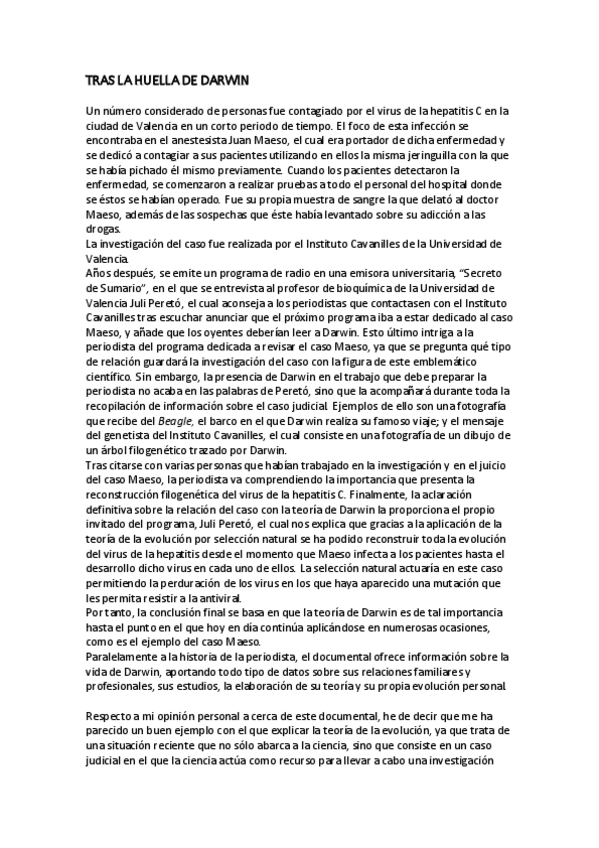 TRAS LA HUELLA DE DARWIN

Un número considerado de personas fue contagiado por el virus de la hepatitis C en la ciudad de Valencia en un corto periodo de tiempo. El foco de esta infección se encontraba en el anestesista Juan Maeso, el cual era portador de dicha enfermedad y se dedicó a contagiar a sus pacientes utilizando en ellos la misma jeringuilla con la que se había pichado él mismo previamente. Cuando los pacientes detectaron la enfermedad, se comenzaron a realizar pruebas a todo el personal del hospital donde se éstos se habían operado. Fue su propia muestra de sangre la que delató al doctor Maeso, además de las sospechas que éste había levantado sobre su adicción a las drogas.
La investigación del caso fue realizada por el Instituto Cavanilles de la Universidad de Valencia.
Años después, se emite un programa de radio en una emisora universitaria, "Secreto de Sumario", en el que se entrevista al profesor de bioquímica de la Universidad de Valencia Juli Peretó, el cual aconseja a los periodistas que contactasen con el Instituto Cavanilles tras escuchar anunciar que el próximo programa iba a estar dedicado al caso Maeso, y añade que los oyentes deberían leer a Darwin. Esto último intriga a la periodista del programa dedicada a revisar el caso Maeso, ya que se pregunta qué tipo de relación guardará la investigación del caso con la figura de este emblemático científico. Sin embargo, la presencia de Darwin en el trabajo que debe preparar la periodista no acaba en las palabras de Peretó, sino que la acompañará durante toda la recopilación de información sobre el caso judicial. Ejemplos de ello son una fotografía que recibe del Beagle, el barco en el que Darwin realiza su famoso viaje; y el mensaje del genetista del Instituto Cavanilles, el cual consiste en una fotografía de un dibujo de un árbol filogenético trazado por Darwin.
Tras citarse con varias personas que habían trabajado en la investigación y en el juicio del caso Maeso, la periodista va comprendiendo la importancia que presenta la reconstrucción filogenética del virus de la hepatitis C. Finalmente, la aclaración definitiva sobre la relación del caso con la teoría de Darwin la proporciona el propio invitado del programa, Juli Peretó, el cual nos explica que gracias a la aplicación de la teoría de la evolución por selección natural se ha podido reconstruir toda la evolución del virus de la hepatitis desde el momento que Maeso infecta a los pacientes hasta el desarrollo dicho virus en cada uno de ellos. La selección natural actuaría en este caso permitiendo la perduración de los virus en los que haya aparecido una mutación que les permita resistir a la antiviral.
Por tanto, la conclusión final se basa en que la teoría de Darwin es de tal importancia hasta el punto en el que hoy en día continúa aplicándose en numerosas ocasiones, como es el ejemplo del caso Maeso.
Paralelamente a la historia de la periodista, el documental ofrece información sobre la vida de Darwin, aportando todo tipo de datos sobre sus relaciones familiares y profesionales, sus estudios, la elaboración de su teoría y su propia evolución personal.

Respecto a mi opinión personal a cerca de este documental, he de decir que me ha parecido un buen ejemplo con el que explicar la teoría de la evolución, ya que trata de una situación reciente que no sólo abarca a la ciencia, sino que consiste en un caso judicial en el que la ciencia actúa como recurso para llevar a cabo una investigación